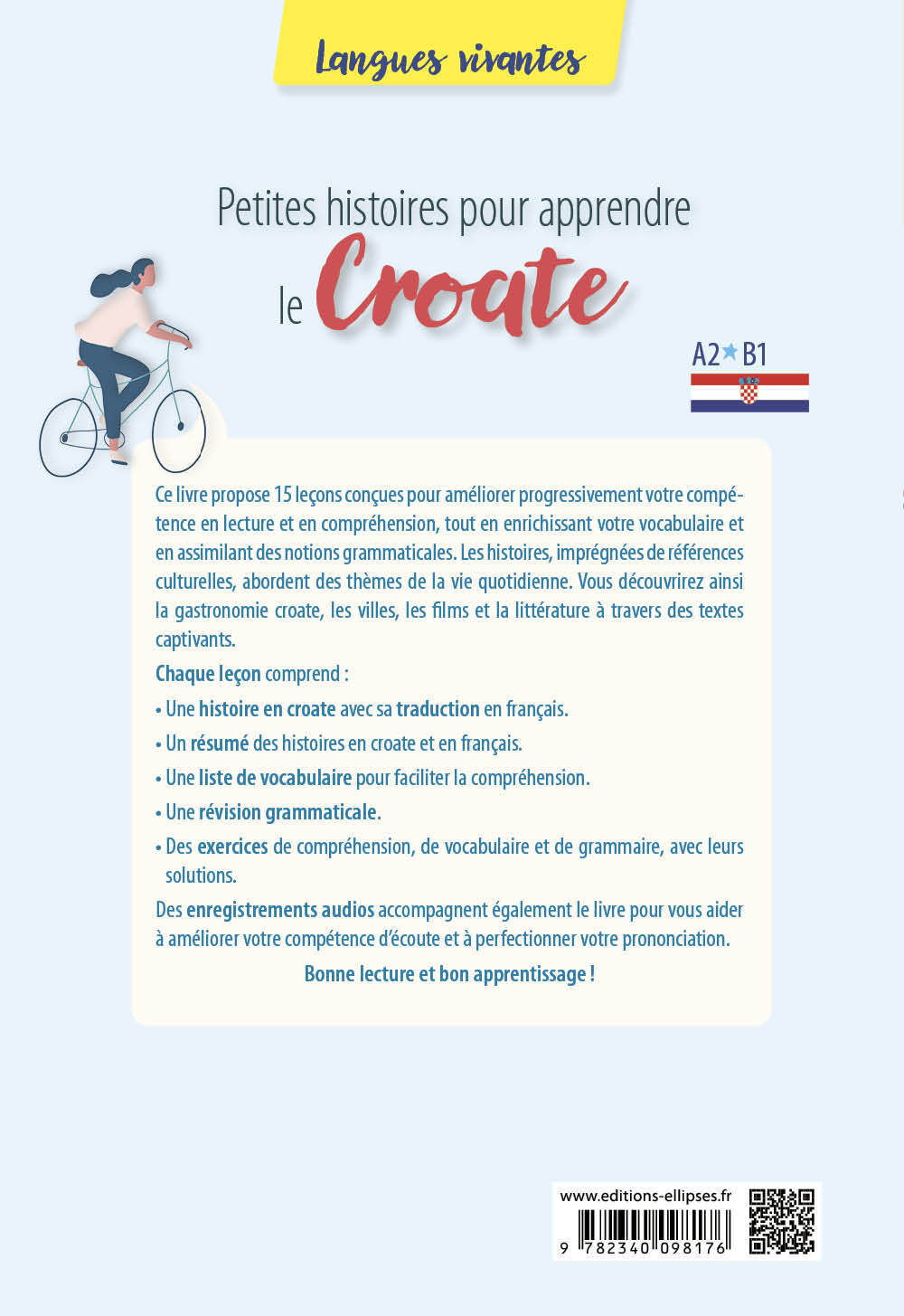 Langues vivantes

Petites histoires pour apprendre le Croate

A2 B1

Ce livre propose 15 leçons conçues pour améliorer progressivement votre compétence en lecture et en compréhension, tout en enrichissant votre vocabulaire et en assimilant des notions grammaticales. Les histoires, imprégnées de références culturelles, abordent des thèmes de la vie quotidienne. Vous découvrirez ainsi la gastronomie croate, les villes, les films et la littérature à travers des textes captivants.

Chaque leçon comprend :

• Une histoire en croate avec sa traduction en français.

• Un résumé des histoires en croate et en français.

• Une liste de vocabulaire pour faciliter la compréhension.

• Une révision grammaticale.

• Des exercices de compréhension, de vocabulaire et de grammaire, avec leurs solutions.

Des enregistrements audios accompagnent également le livre pour vous aider à améliorer votre compétence d'écoute et à perfectionner votre prononciation.

Bonne lecture et bon apprentissage !

www.editions-ellipses.fr

9 782340 098176